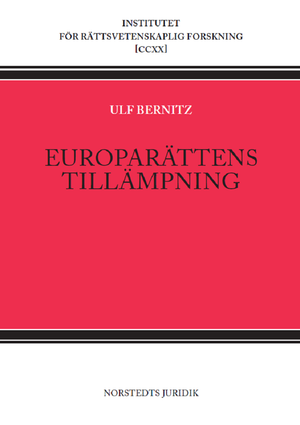 INSTITUTET
FÖR RÄTTSVETENSKAPLIG FORSKNING
[CCXX]

ULF BERNITZ

EUROPARÄTTENS
TILLÄMPNING

NORSTEDTS JURIDIK